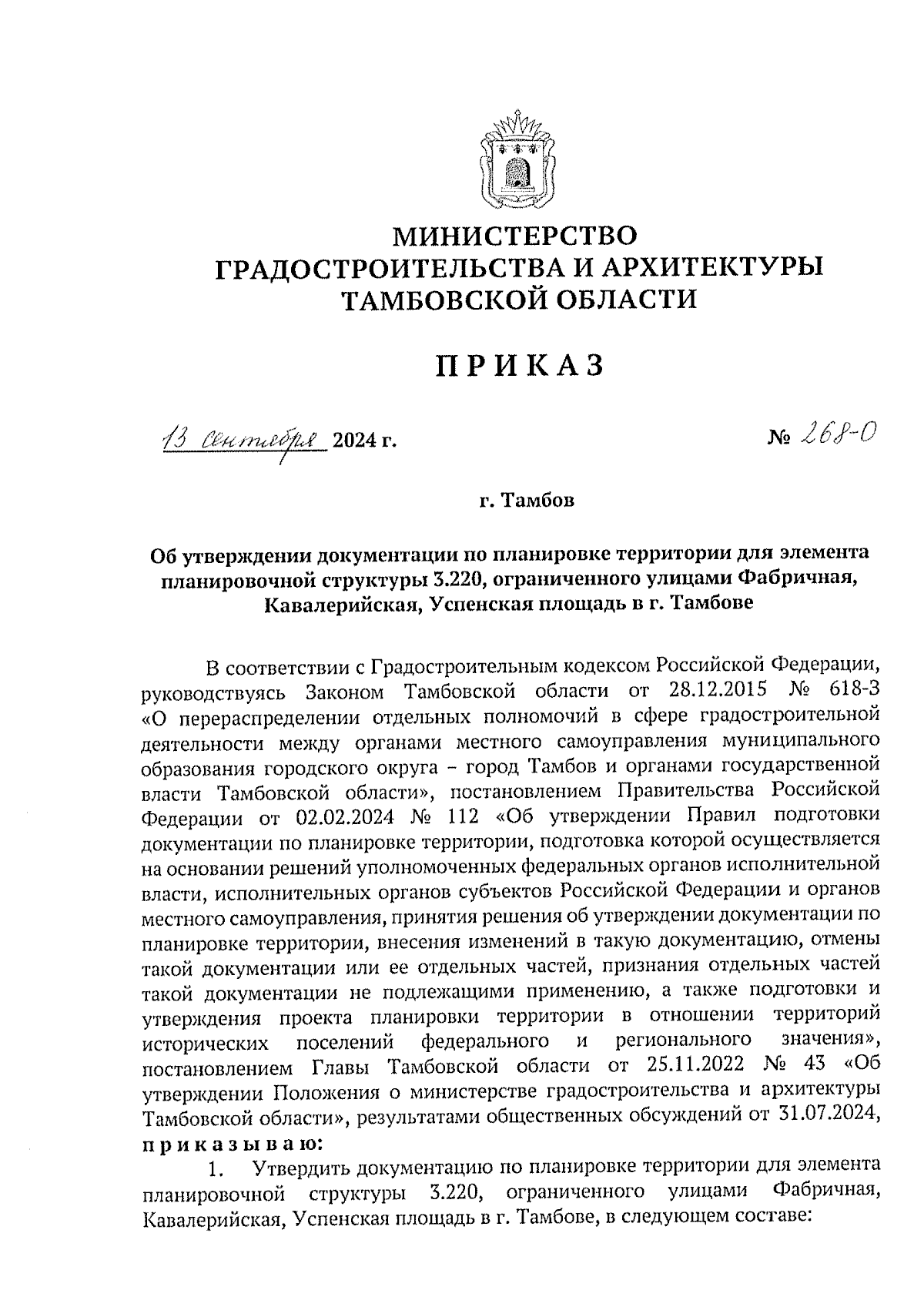 МИНИСТЕРСТВО
ГРАДОСТРОИТЕЛЬСТВА И АРХИТЕКТУРЫ
ТАМБОВСКОЙ ОБЛАСТИ

ПРИКАЗ

13 сентября 2024 г.

№ 268-О

г. Тамбов

Об утверждении документации по планировке территории для элемента планировочной структуры 3.220, ограниченного улицами Фабричная, Кавалерийская, Успенская площадь в г. Тамбове

В соответствии с Градостроительным кодексом Российской Федерации, руководствуясь Законом Тамбовской области от 28.12.2015 № 618-З «О перераспределении отдельных полномочий в сфере градостроительной деятельности между органами местного самоуправления муниципального образования городского округа – город Тамбов и органами государственной власти Тамбовской области», постановлением Правительства Российской Федерации от 02.02.2024 № 112 «Об утверждении Правил подготовки документации по планировке территории, подготовка которой осуществляется на основании решений уполномоченных федеральных органов исполнительной власти, исполнительных органов субъектов Российской Федерации и органов местного самоуправления, принятия решения об утверждении документации по планировке территории, внесения изменений в такую документацию, отмены такой документации или ее отдельных частей, признания отдельных частей такой документации не подлежащими применению, а также подготовки и утверждения проекта планировки территории в отношении территорий исторических поселений федерального и регионального значения», постановлением Главы Тамбовской области от 25.11.2022 № 43 «Об утверждении Положения о министерстве градостроительства и архитектуры Тамбовской области», результатами общественных обсуждений от 31.07.2024, приказываю:

1. Утвердить документацию по планировке территории для элемента планировочной структуры 3.220, ограниченного улицами Фабричная, Кавалерийская, Успенская площадь в г. Тамбове, в следующем составе: